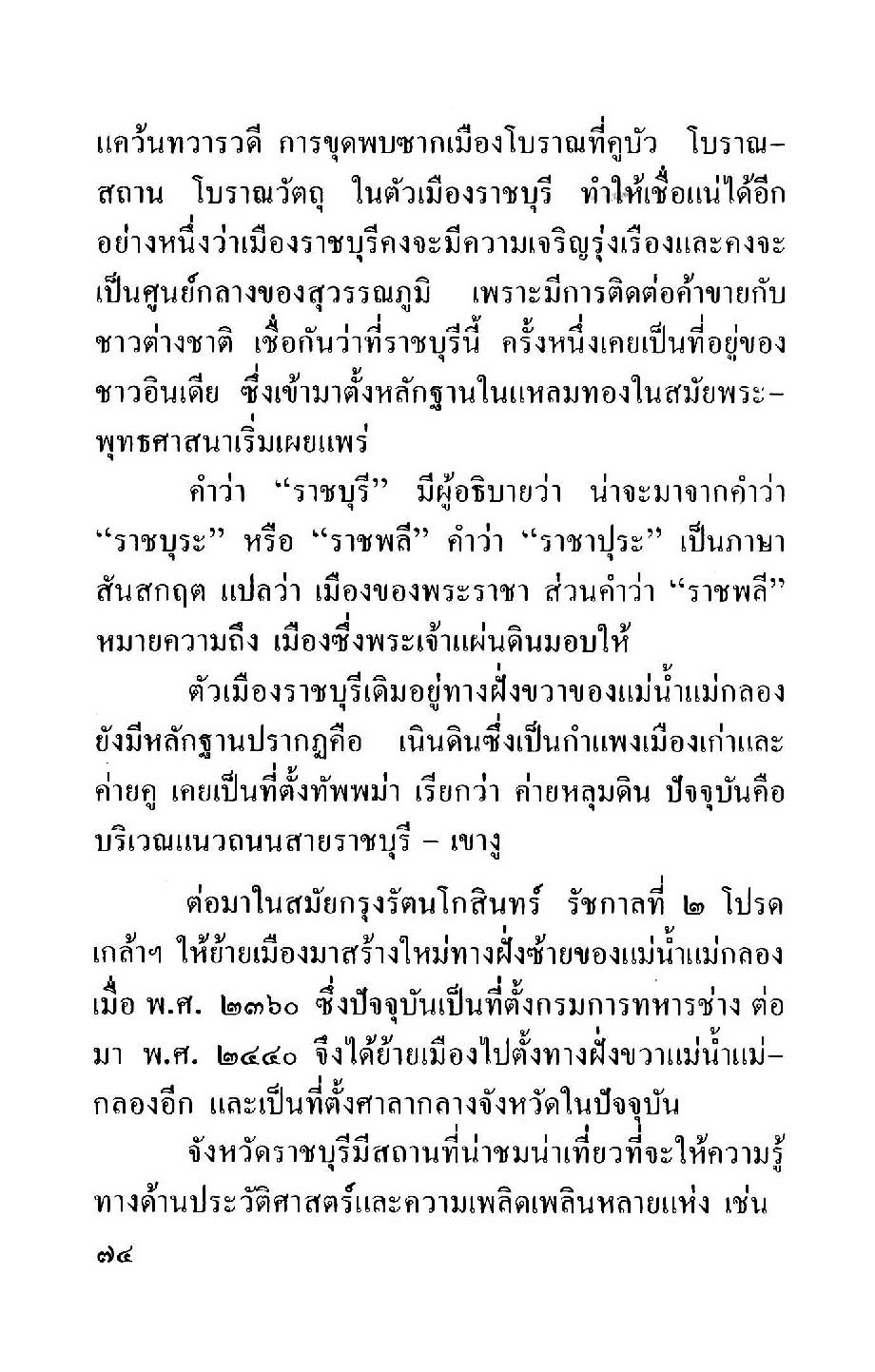 แคว้นทวารวดี การขุดพบซากเมืองโบราณที่คูบัว โบราณสถาน โบราณวัตถุ ในตัวเมืองราชบุรี ทำให้เชื่อแน่ได้อีกอย่างหนึ่งว่าเมืองราชบุรีคงจะมีความเจริญรุ่งเรืองและคงจะเป็นศูนย์กลางของสุวรรณภูมิ เพราะมีการติดต่อค้าขายกับชาวต่างชาติ เชื่อกันว่าที่ราชบุรีนี้ ครั้งหนึ่งเคยเป็นที่อยู่ของชาวอินเดีย ซึ่งเข้ามาตั้งหลักฐานในแหลมทองในสมัยพระพุทธศาสนาเริ่มเผยแพร่

คำว่า "ราชบุรี" มีผู้อธิบายว่า น่าจะมาจากคำว่า "ราชบุระ" หรือ "ราชพลี" คำว่า "ราชาปุระ" เป็นภาษาสันสกฤต แปลว่า เมืองของพระราชา ส่วนคำว่า "ราชพลี" หมายความถึง เมืองซึ่งพระเจ้าแผ่นดินมอบให้

ตัวเมืองราชบุรีเดิมอยู่ทางฝั่งขวาของแม่น้ำแม่กลอง ยังมีหลักฐานปรากฏคือ เนินดินซึ่งเป็นกำแพงเมืองเก่าและค่ายคู เคยเป็นที่ตั้งทัพพม่า เรียกว่า ค่ายหลุมดิน ปัจจุบันคือบริเวณแนวถนนสายราชบุรี – เขางู

ต่อมาในสมัยกรุงรัตนโกสินทร์ รัชกาลที่ ๒ โปรดเกล้าฯ ให้ย้ายเมืองมาสร้างใหม่ทางฝั่งซ้ายของแม่น้ำแม่กลอง เมื่อ พ.ศ. ๒๓๖๐ ซึ่งปัจจุบันเป็นที่ตั้งกรมการทหารช่าง ต่อมา พ.ศ. ๒๔๔๐ จึงได้ย้ายเมืองไปตั้งทางฝั่งขวาแม่น้ำแม่กลองอีก และเป็นที่ตั้งศาลากลางจังหวัดในปัจจุบัน

จังหวัดราชบุรีมีสถานที่น่าชมน่าเที่ยวที่จะให้ความรู้ทางด้านประวัติศาสตร์และความเพลิดเพลินหลายแห่ง เช่น

๗๔